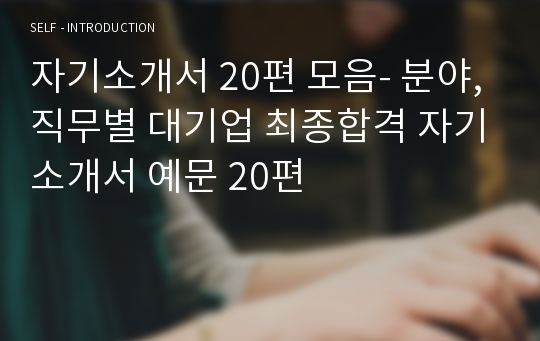 SELF - INTRODUCTION

자기소개서 20편 모음- 분야, 직무별 대기업 최종합격 자기소개서 예문 20편